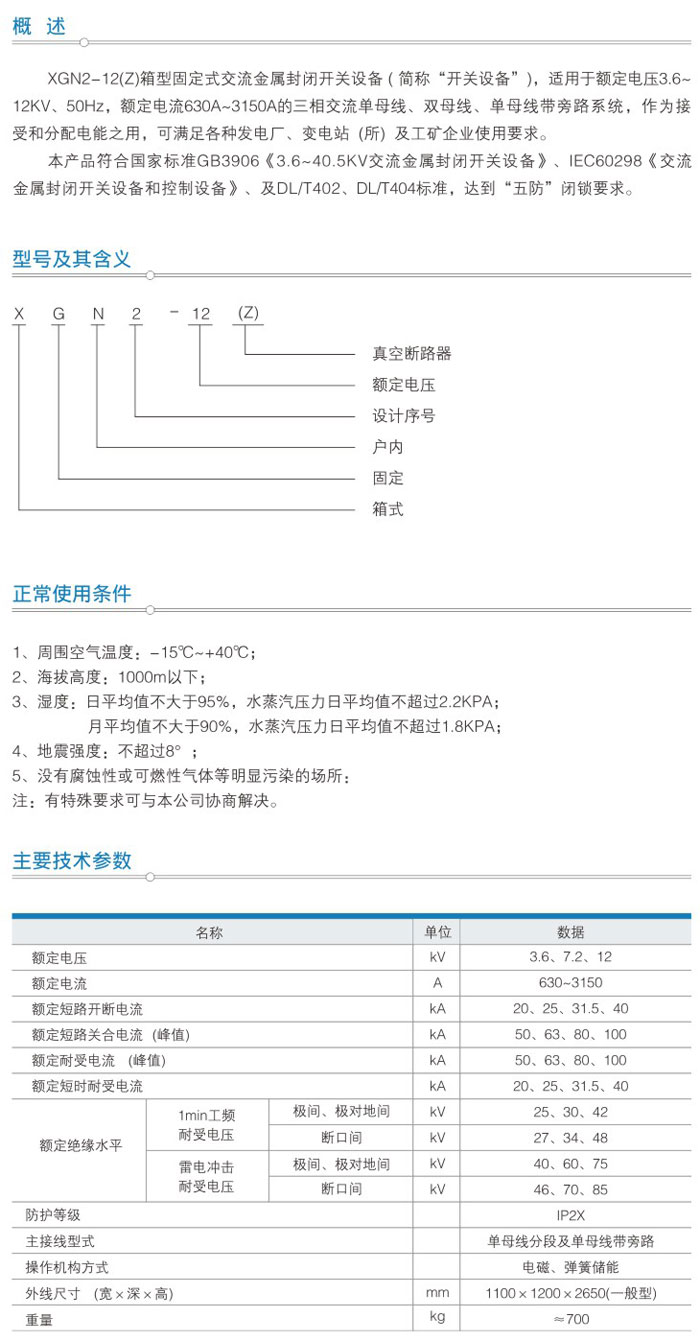 概 述

XGN2-12(Z)箱型固定式交流金属封闭开关设备（简称“开关设备”），适用于额定电压3.6~12KV、50Hz，额定电流630A~3150A的三相交流单母线、双母线、单母线带旁路系统，作为接受和分配电能之用，可满足各种发电厂、变电站（所）及工矿企业使用要求。

本产品符合国家标准GB3906《3.6~40.5KV交流金属封闭开关设备》、IEC60298《交流金属封闭开关设备和控制设备》、及DL/T402、DL/T404标准，达到“五防”闭锁要求。

型号及其含义

X G N 2 - 12 (Z)

真空断路器
额定电压
设计序号
户内
固定
箱式

正常使用条件

1、周围空气温度：-15℃~+40℃；
2、海拔高度：1000m以下；
3、湿度：日平均值不大于95%，水蒸汽压力日平均值不超过2.2KPA；
月平均值不大于90%，水蒸汽压力日平均值不超过1.8KPA；
4、地震强度：不超过8°；
5、没有腐蚀性或可燃性气体等明显污染的场所；
注：有特殊要求可与本公司协商解决。

主要技术参数

| 名称 | | | 单位 | 数据 |
|---|---|---|---|---|
| 额定电压 | | | kV | 3.6、7.2、12 |
| 额定电流 | | | A | 630~3150 |
| 额定短路开断电流 | | | kA | 20、25、31.5、40 |
| 额定短路关合电流（峰值） | | | kA | 50、63、80、100 |
| 额定耐受电流（峰值） | | | kA | 50、63、80、100 |
| 额定短时耐受电流 | | | kA | 20、25、31.5、40 |
| 额定绝缘水平 | 1min工频耐受电压 | 极间、极对地间 | kV | 25、30、42 |
| | | 断口间 | kV | 27、34、48 |
| | 雷电冲击耐受电压 | 极间、极对地间 | kV | 40、60、75 |
| | | 断口间 | kV | 46、70、85 |
| 防护等级 | | | | IP2X |
| 主接线型式 | | | | 单母线分段及单母线带旁路 |
| 操作机构方式 | | | | 电磁、弹簧储能 |
| 外线尺寸（宽×深×高） | | | mm | 1100×1200×2650(一般型) |
| 重量 | | | kg | ≈700 |